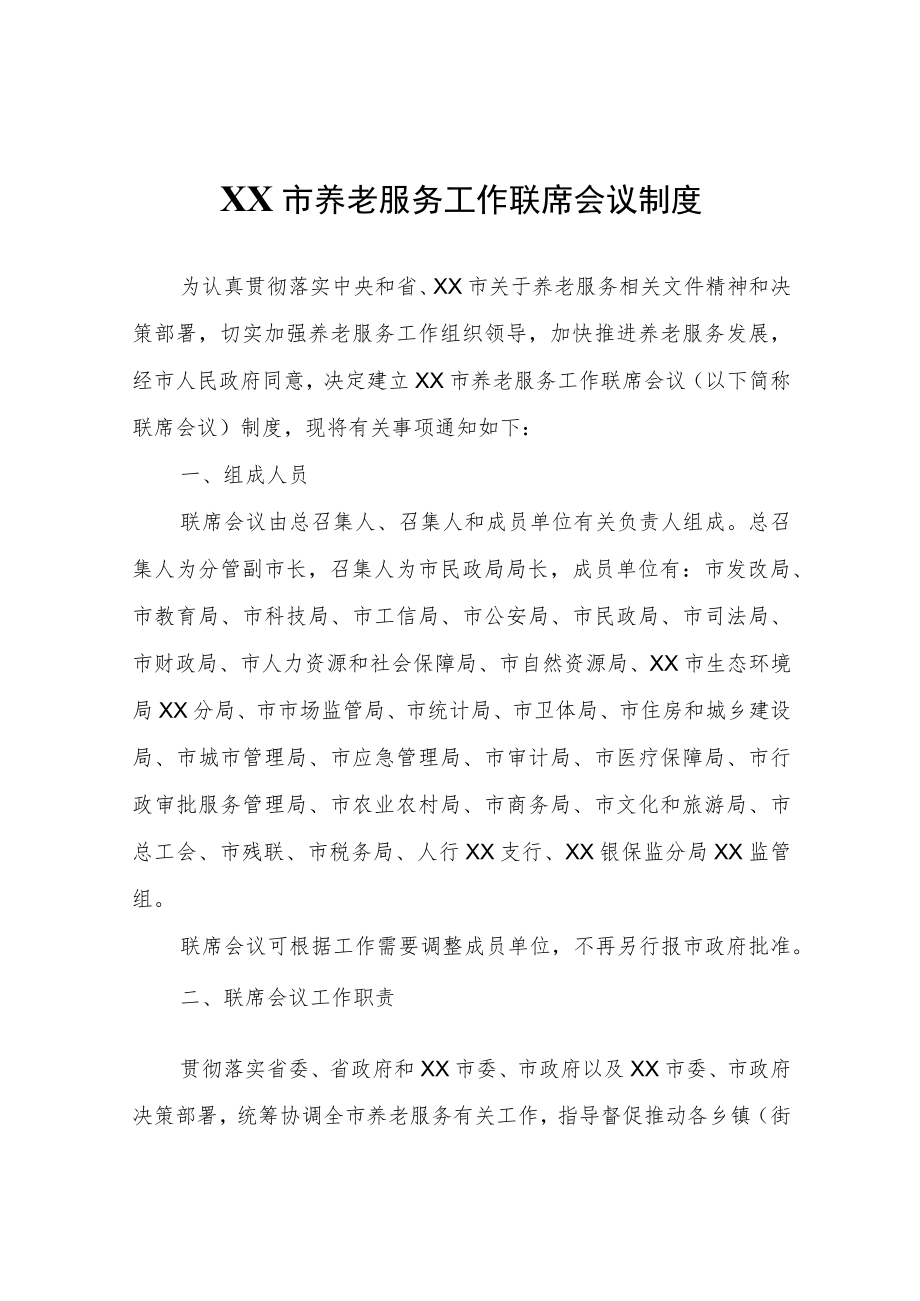 XX市养老服务工作联席会议制度

为认真贯彻落实中央和省、XX市关于养老服务相关文件精神和决策部署，切实加强养老服务工作组织领导，加快推进养老服务发展，经市人民政府同意，决定建立XX市养老服务工作联席会议（以下简称联席会议）制度，现将有关事项通知如下：

一、组成人员

联席会议由总召集人、召集人和成员单位有关负责人组成。总召集人为分管副市长，召集人为市民政局局长，成员单位有：市发改局、市教育局、市科技局、市工信局、市公安局、市民政局、市司法局、市财政局、市人力资源和社会保障局、市自然资源局、XX市生态环境局XX分局、市市场监管局、市统计局、市卫体局、市住房和城乡建设局、市城市管理局、市应急管理局、市审计局、市医疗保障局、市行政审批服务管理局、市农业农村局、市商务局、市文化和旅游局、市总工会、市残联、市税务局、人行XX支行、XX银保监分局XX监管组。

联席会议可根据工作需要调整成员单位，不再另行报市政府批准。

二、联席会议工作职责

贯彻落实省委、省政府和XX市委、市政府以及XX市委、市政府决策部署，统筹协调全市养老服务有关工作，指导督促推动各乡镇（街